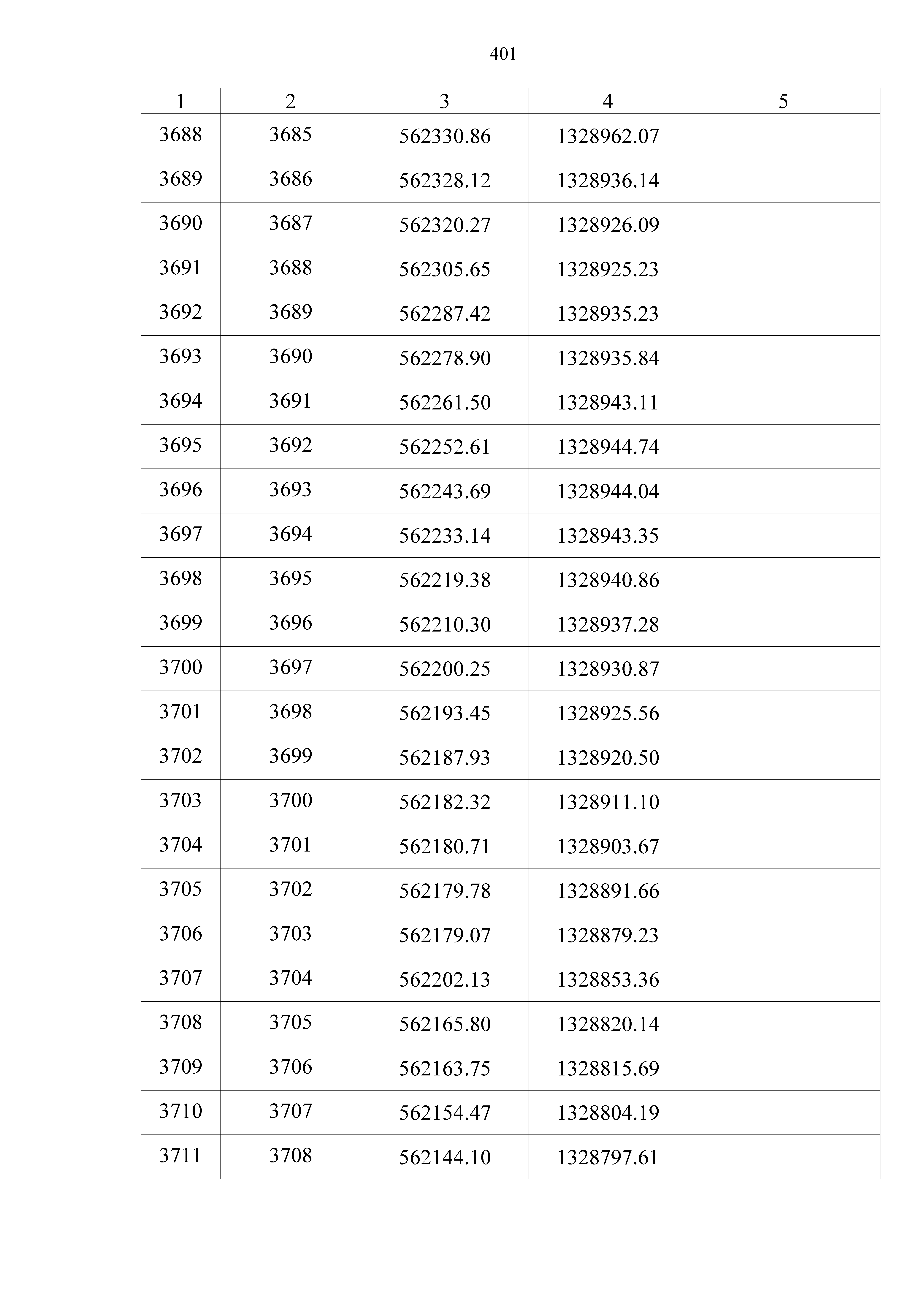 401

| 1 | 2 | 3 | 4 | 5 |
|---|---|---|---|---|
| 3688 | 3685 | 562330.86 | 1328962.07 | |
| 3689 | 3686 | 562328.12 | 1328936.14 | |
| 3690 | 3687 | 562320.27 | 1328926.09 | |
| 3691 | 3688 | 562305.65 | 1328925.23 | |
| 3692 | 3689 | 562287.42 | 1328935.23 | |
| 3693 | 3690 | 562278.90 | 1328935.84 | |
| 3694 | 3691 | 562261.50 | 1328943.11 | |
| 3695 | 3692 | 562252.61 | 1328944.74 | |
| 3696 | 3693 | 562243.69 | 1328944.04 | |
| 3697 | 3694 | 562233.14 | 1328943.35 | |
| 3698 | 3695 | 562219.38 | 1328940.86 | |
| 3699 | 3696 | 562210.30 | 1328937.28 | |
| 3700 | 3697 | 562200.25 | 1328930.87 | |
| 3701 | 3698 | 562193.45 | 1328925.56 | |
| 3702 | 3699 | 562187.93 | 1328920.50 | |
| 3703 | 3700 | 562182.32 | 1328911.10 | |
| 3704 | 3701 | 562180.71 | 1328903.67 | |
| 3705 | 3702 | 562179.78 | 1328891.66 | |
| 3706 | 3703 | 562179.07 | 1328879.23 | |
| 3707 | 3704 | 562202.13 | 1328853.36 | |
| 3708 | 3705 | 562165.80 | 1328820.14 | |
| 3709 | 3706 | 562163.75 | 1328815.69 | |
| 3710 | 3707 | 562154.47 | 1328804.19 | |
| 3711 | 3708 | 562144.10 | 1328797.61 | |